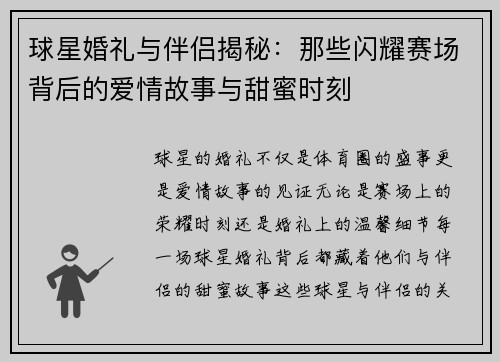 球星婚礼与伴侣揭秘：那些闪耀赛场背后的爱情故事与甜蜜时刻

球星的婚礼不仅是体育圈的盛事更是爱情故事的见证无论是赛场上的荣耀时刻还是婚礼上的温馨细节每一场球星婚礼背后都藏着他们与伴侣的甜蜜故事这些球星与伴侣的关